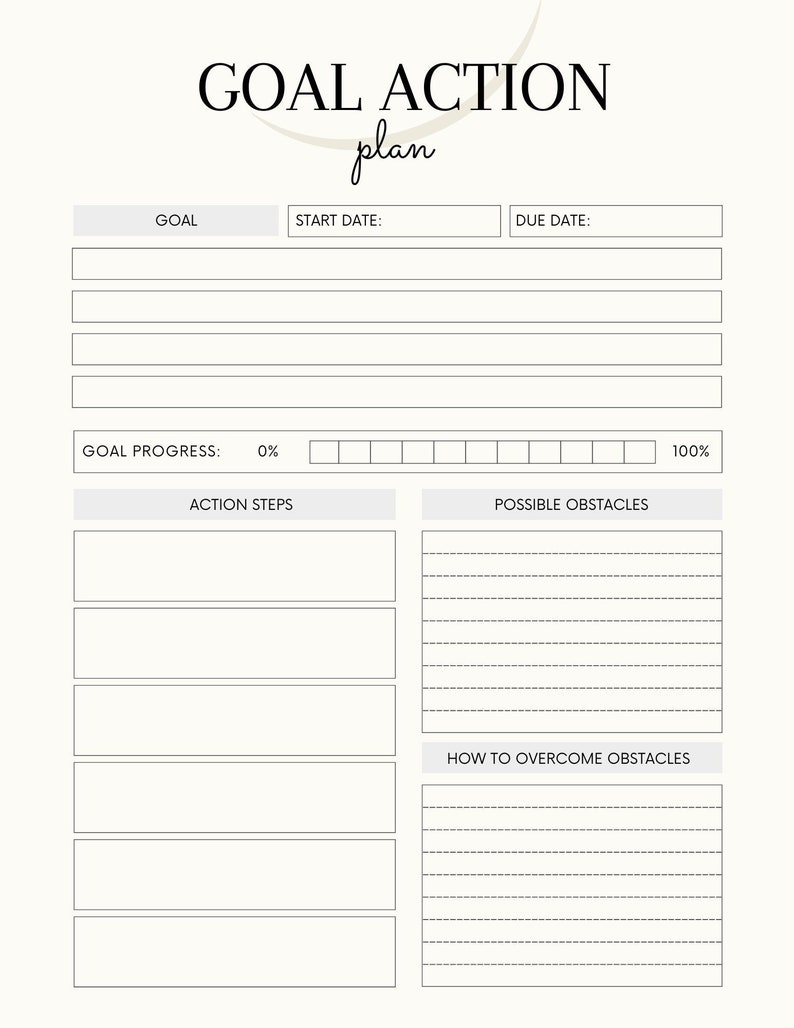 GOAL ACTION
plan

GOAL
START DATE:
DUE DATE:

GOAL PROGRESS: 0% 100%

ACTION STEPS

POSSIBLE OBSTACLES

HOW TO OVERCOME OBSTACLES